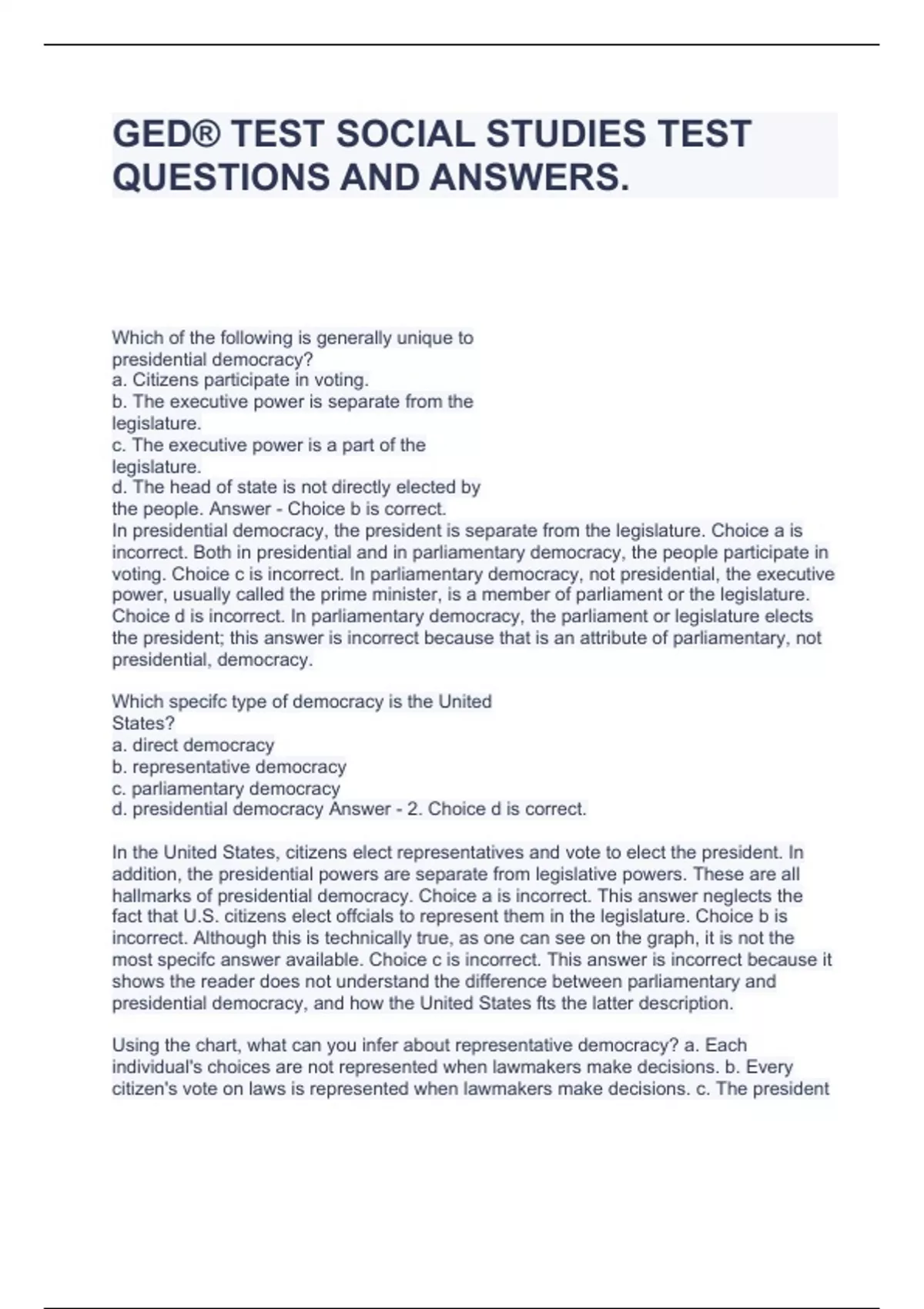 GED® TEST SOCIAL STUDIES TEST QUESTIONS AND ANSWERS.

Which of the following is generally unique to presidential democracy?
a. Citizens participate in voting.
b. The executive power is separate from the legislature.
c. The executive power is a part of the legislature.
d. The head of state is not directly elected by the people. Answer - Choice b is correct.
In presidential democracy, the president is separate from the legislature. Choice a is incorrect. Both in presidential and in parliamentary democracy, the people participate in voting. Choice c is incorrect. In parliamentary democracy, not presidential, the executive power, usually called the prime minister, is a member of parliament or the legislature. Choice d is incorrect. In parliamentary democracy, the parliament or legislature elects the president; this answer is incorrect because that is an attribute of parliamentary, not presidential, democracy.

Which specifc type of democracy is the United States?
a. direct democracy
b. representative democracy
c. parliamentary democracy
d. presidential democracy Answer - 2. Choice d is correct.

In the United States, citizens elect representatives and vote to elect the president. In addition, the presidential powers are separate from legislative powers. These are all hallmarks of presidential democracy. Choice a is incorrect. This answer neglects the fact that U.S. citizens elect offcials to represent them in the legislature. Choice b is incorrect. Although this is technically true, as one can see on the graph, it is not the most specifc answer available. Choice c is incorrect. This answer is incorrect because it shows the reader does not understand the difference between parliamentary and presidential democracy, and how the United States fts the latter description.

Using the chart, what can you infer about representative democracy? a. Each individual's choices are not represented when lawmakers make decisions. b. Every citizen's vote on laws is represented when lawmakers make decisions. c. The president